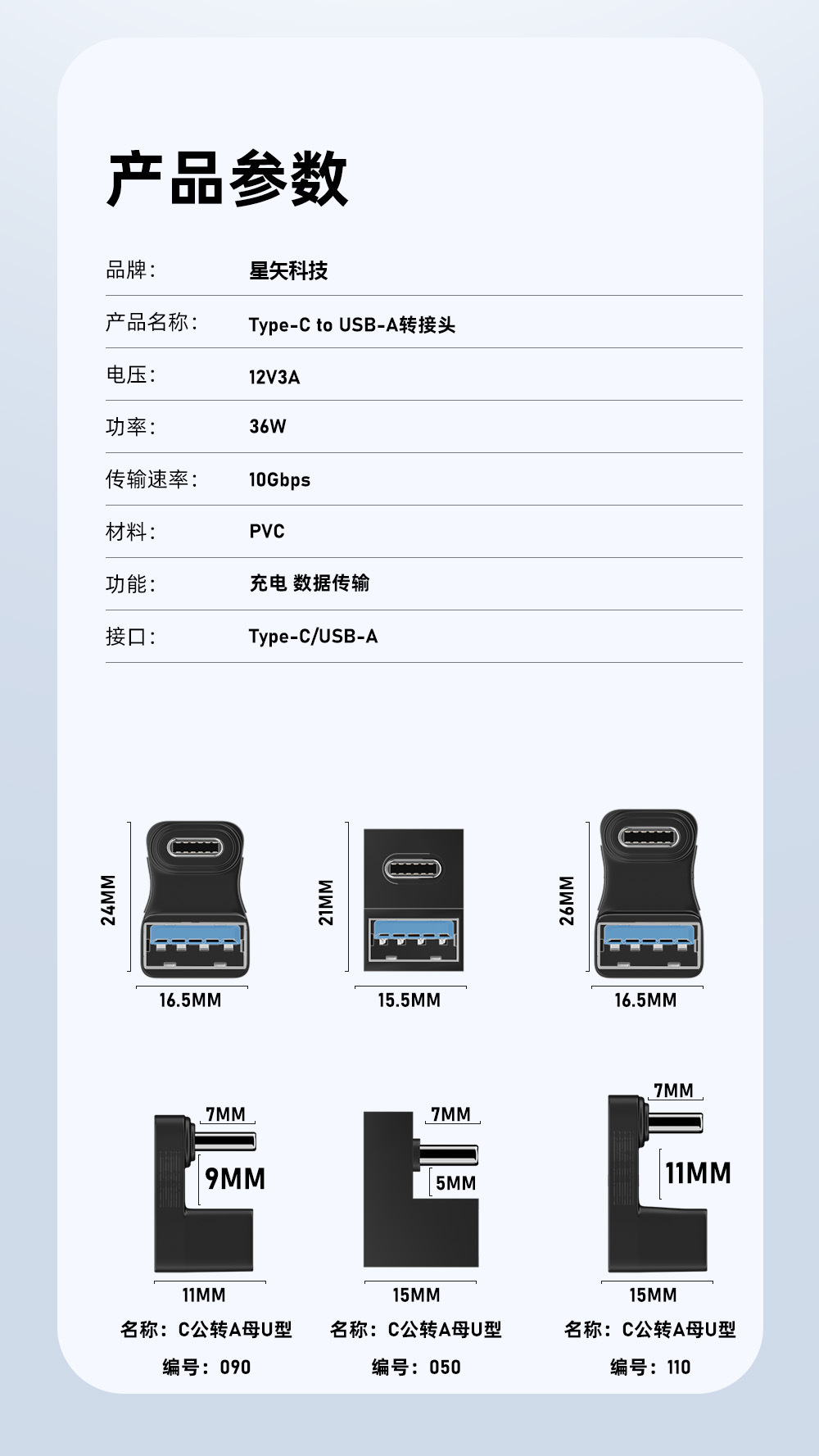 产品参数

品牌: 星矢科技

产品名称: Type-C to USB-A转接头

电压: 12V3A

功率: 36W

传输速率: 10Gbps

材料: PVC

功能: 充电 数据传输

接口: Type-C/USB-A

24MM
16.5MM

21MM
15.5MM

26MM
16.5MM

7MM
9MM
11MM
名称：C公转A母U型
编号：090

7MM
5MM
15MM
名称：C公转A母U型
编号：050

7MM
11MM
15MM
名称：C公转A母U型
编号：110